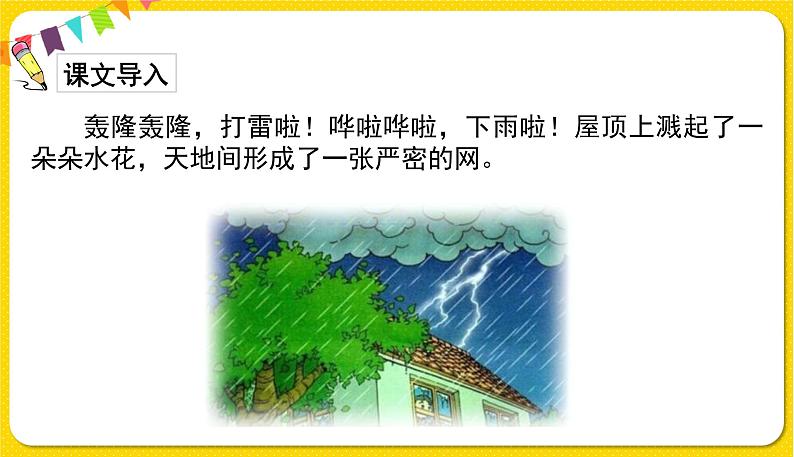 课文导入

轰隆轰隆，打雷啦！哗啦哗啦，下雨啦！屋顶上溅起了一朵朵水花，天地间形成了一张严密的网。